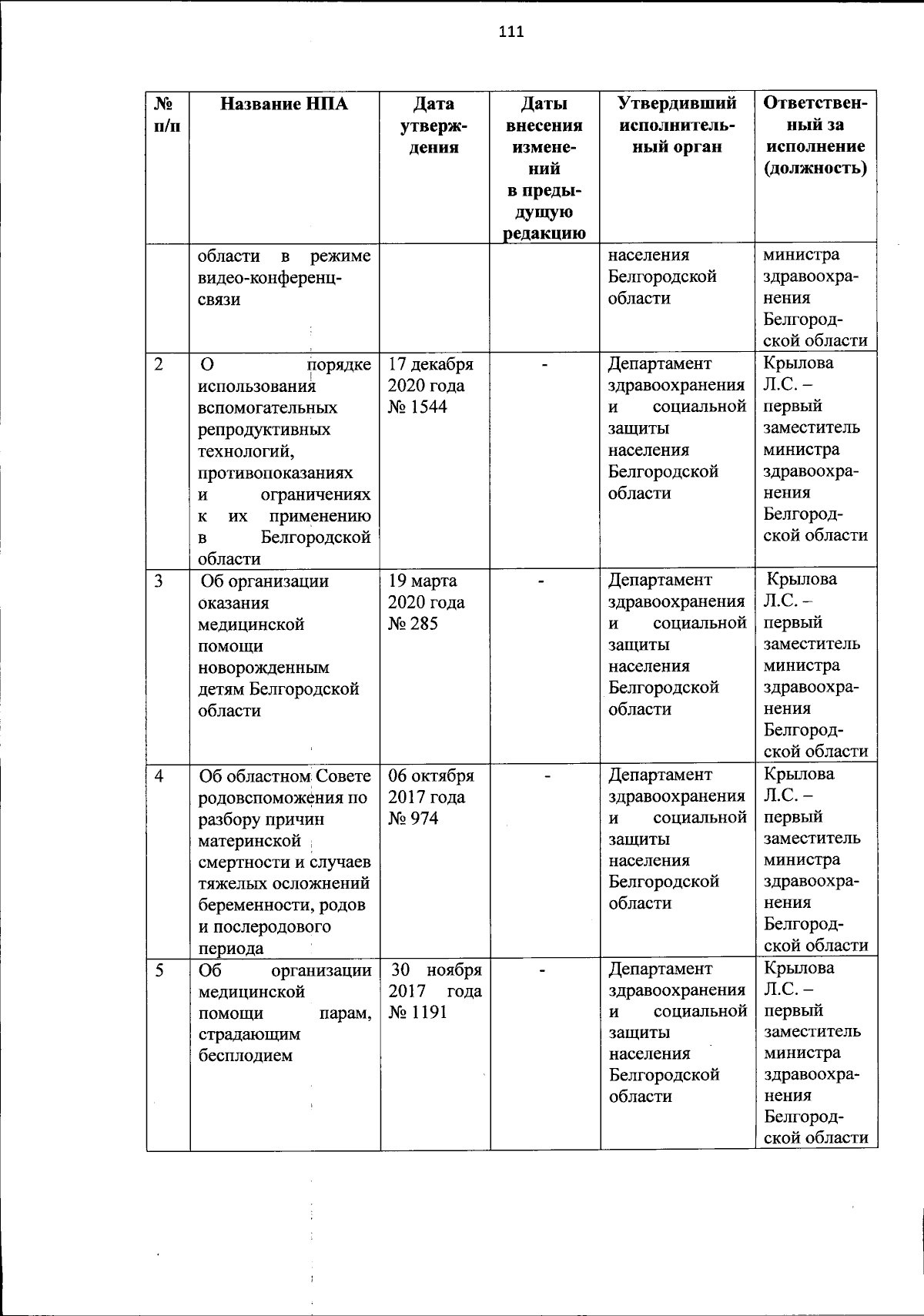 111

| № п/п | Название НПА | Дата утверждения | Даты внесения изменений в предыдущую редакцию | Утвердивший исполнительный орган | Ответственный за исполнение (должность) |
|---|---|---|---|---|---|
| | области в режиме видео-конференц-связи | | | населения Белгородской области | министра здравоохранения Белгородской области |
| 2 | О порядке использования вспомогательных репродуктивных технологий, противопоказаниях и ограничениях к их применению в Белгородской области | 17 декабря 2020 года № 1544 | - | Департамент здравоохранения и социальной защиты населения Белгородской области | Крылова Л.С. – первый заместитель министра здравоохранения Белгородской области |
| 3 | Об организации оказания медицинской помощи новорожденным детям Белгородской области | 19 марта 2020 года № 285 | - | Департамент здравоохранения и социальной защиты населения Белгородской области | Крылова Л.С. – первый заместитель министра здравоохранения Белгородской области |
| 4 | Об областном Совете родовспоможения по разбору причин материнской смертности и случаев тяжелых осложнений беременности, родов и послеродового периода | 06 октября 2017 года № 974 | - | Департамент здравоохранения и социальной защиты населения Белгородской области | Крылова Л.С. – первый заместитель министра здравоохранения Белгородской области |
| 5 | Об организации медицинской помощи парам, страдающим бесплодием | 30 ноября 2017 года № 1191 | - | Департамент здравоохранения и социальной защиты населения Белгородской области | Крылова Л.С. – первый заместитель министра здравоохранения Белгородской области |